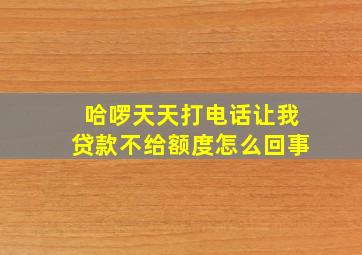 哈啰天天打电话让我贷款不给额度怎么回事